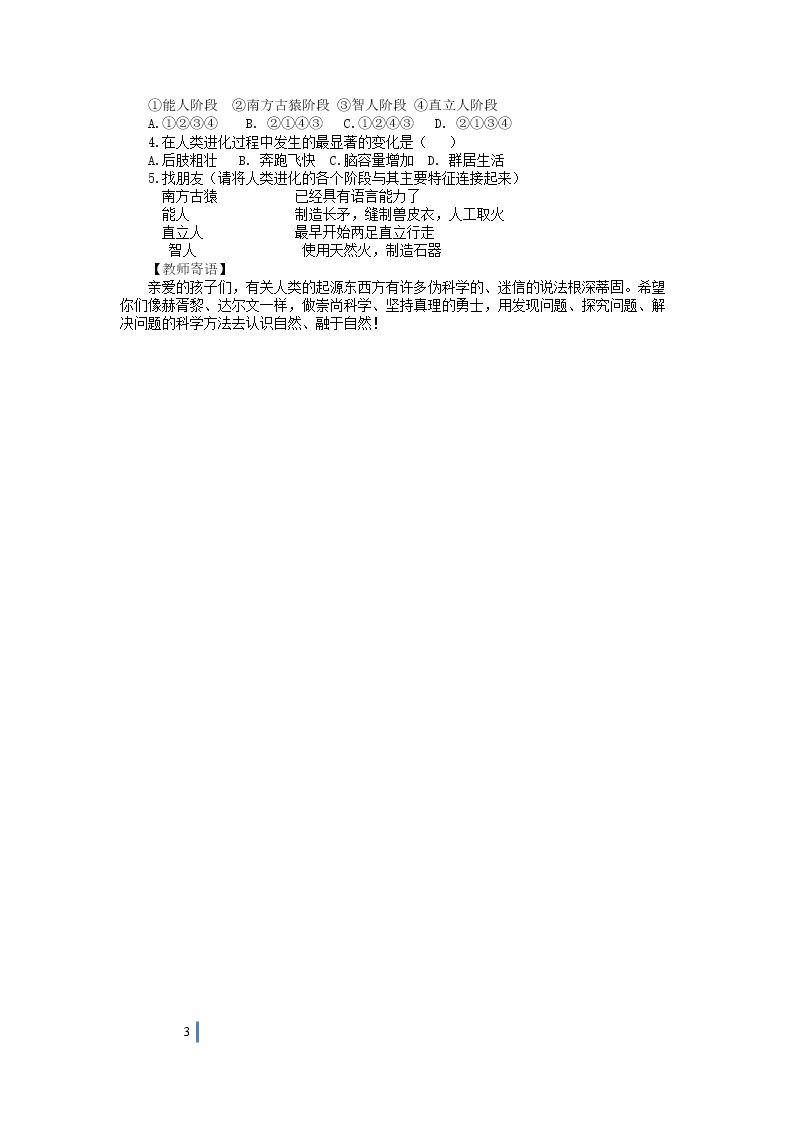 ①能人阶段 ②南方古猿阶段 ③智人阶段 ④直立人阶段
A.①②③④ B.②①④③ C.①②④③ D.②①③④
4.在人类进化过程中发生的最显著的变化是（ ）
A.后肢粗壮 B.奔跑飞快 C.脑容量增加 D.群居生活
5.找朋友（请将人类进化的各个阶段与其主要特征连接起来）
南方古猿 已经具有语言能力了
能人 制造长矛，缝制兽皮衣，人工取火
直立人 最早开始两足直立行走
智人 使用天然火，制造石器
【教师寄语】
亲爱的孩子们，有关人类的起源东西方有许多伪科学的、迷信的说法根深蒂固。希望你们像赫胥黎、达尔文一样，做崇尚科学、坚持真理的勇士，用发现问题、探究问题、解决问题的科学方法去认识自然、融于自然！

3